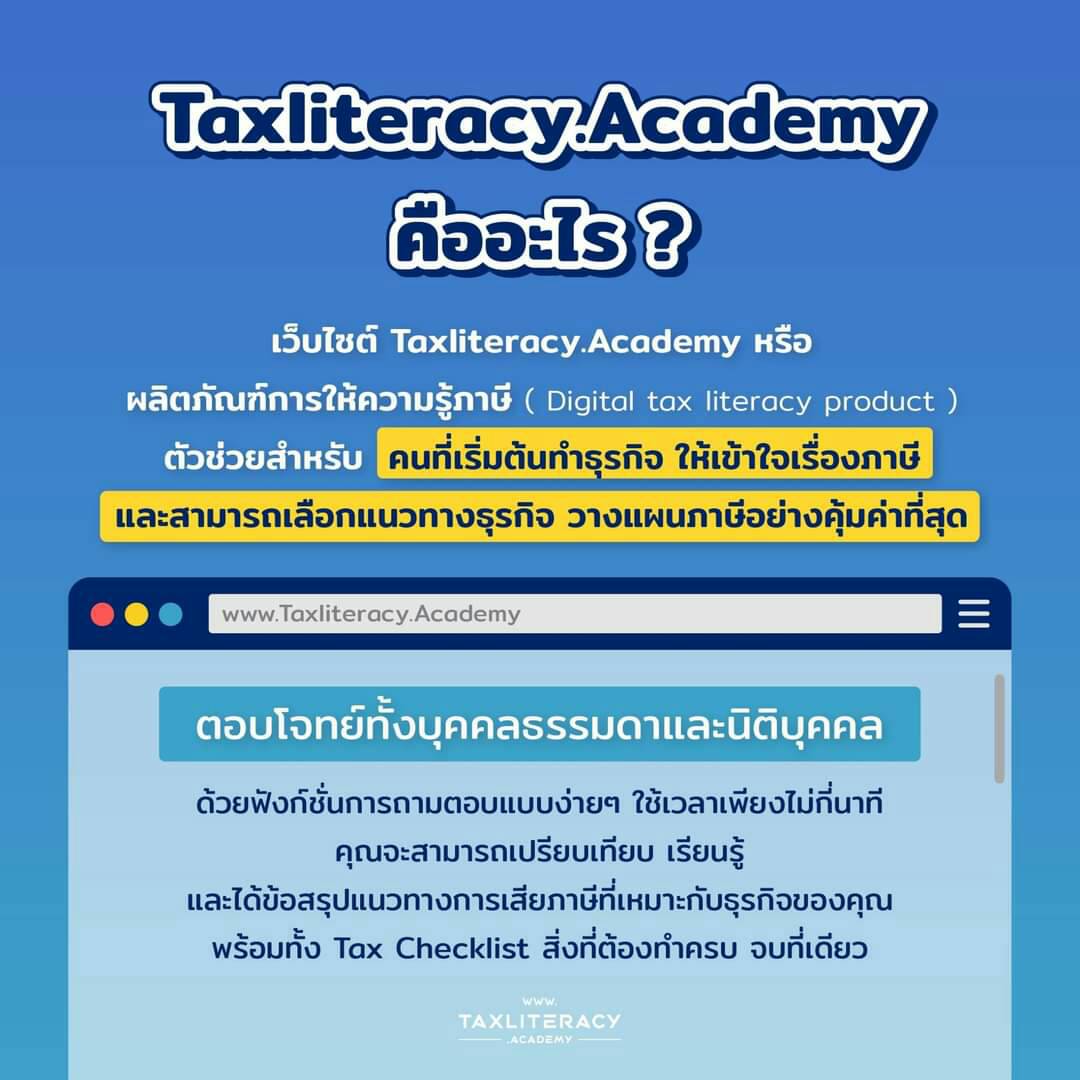 Taxliteracy.Academy
คืออะไร ?

เว็บไซต์ Taxliteracy.Academy หรือ
ผลิตภัณฑ์การให้ความรู้ภาษี ( Digital tax literacy product )
ตัวช่วยสำหรับ คนที่เริ่มต้นทำธุรกิจ ให้เข้าใจเรื่องภาษี
และสามารถเลือกแนวทางธุรกิจ วางแผนภาษีอย่างคุ้มค่าที่สุด

www.Taxliteracy.Academy

ตอบโจทย์ทั้งบุคคลธรรมดาและนิติบุคคล

ด้วยฟังก์ชั่นการถามตอบแบบง่ายๆ ใช้เวลาเพียงไม่กี่นาที
คุณจะสามารถเปรียบเทียบ เรียนรู้
และได้ข้อสรุปแนวทางการเสียภาษีที่เหมาะกับธุรกิจของคุณ
พร้อมทั้ง Tax Checklist สิ่งที่ต้องทำครบ จบที่เดียว

WWW.
TAXLITERACY
.ACADEMY